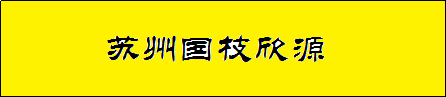 苏州国技欣源